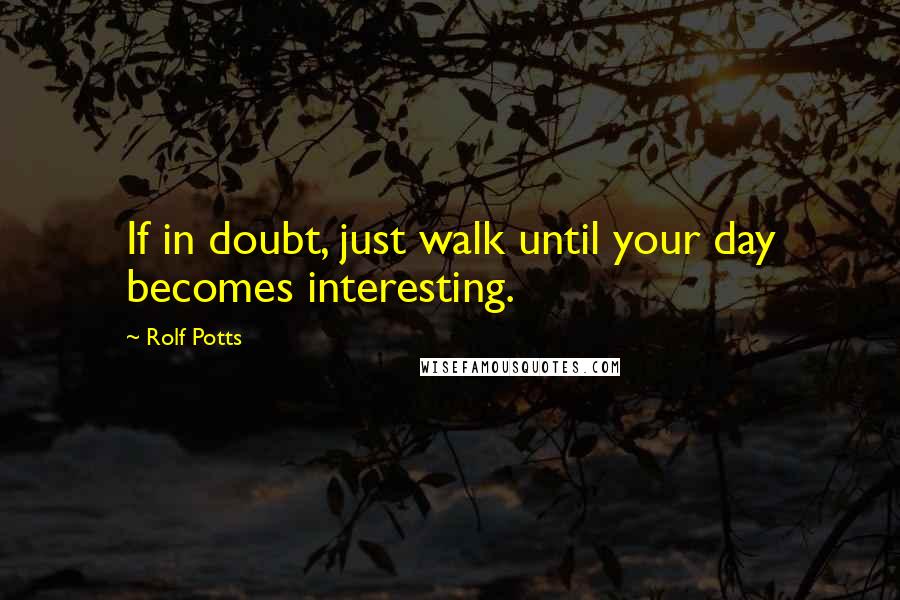 If in doubt, just walk until your day becomes interesting.

~ Rolf Potts

WISEFAMOUSQUOTES.COM